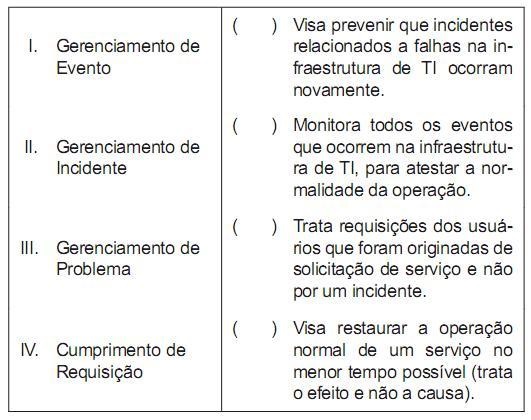 | | |
|---|---|
| I. Gerenciamento de Evento | ( ) Visa prevenir que incidentes relacionados a falhas na infraestrutura de TI ocorram novamente. |
| II. Gerenciamento de Incidente | ( ) Monitora todos os eventos que ocorrem na infraestrutura de TI, para atestar a normalidade da operação. |
| III. Gerenciamento de Problema | ( ) Trata requisições dos usuários que foram originadas de solicitação de serviço e não por um incidente. |
| IV. Cumprimento de Requisição | ( ) Visa restaurar a operação normal de um serviço no menor tempo possível (trata o efeito e não a causa). |